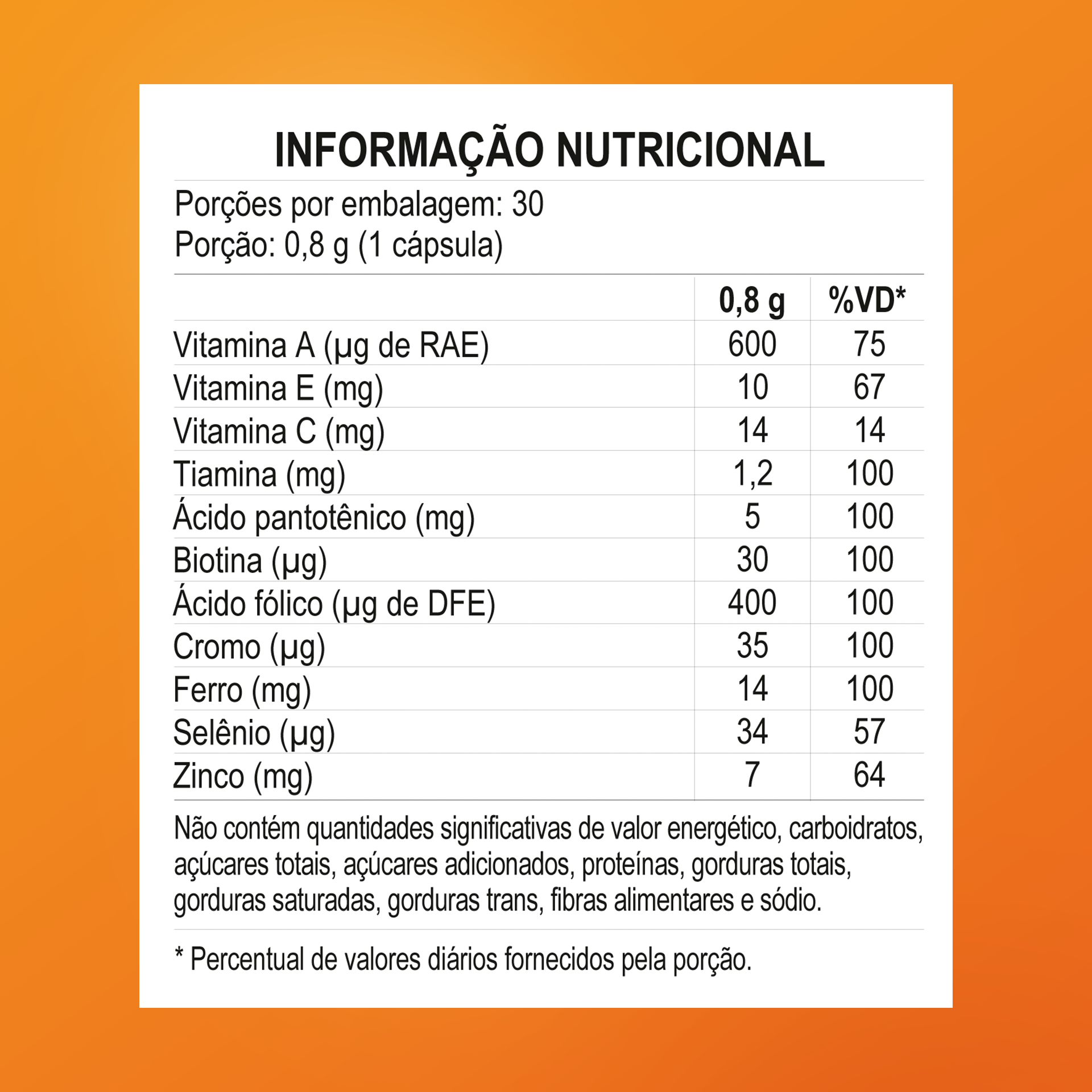 INFORMAÇÃO NUTRICIONAL

Porções por embalagem: 30
Porção: 0,8 g (1 cápsula)

|  | 0,8 g | %VD* |
|---|---|---|
| Vitamina A (µg de RAE) | 600 | 75 |
| Vitamina E (mg) | 10 | 67 |
| Vitamina C (mg) | 14 | 14 |
| Tiamina (mg) | 1,2 | 100 |
| Ácido pantotênico (mg) | 5 | 100 |
| Biotina (µg) | 30 | 100 |
| Ácido fólico (µg de DFE) | 400 | 100 |
| Cromo (µg) | 35 | 100 |
| Ferro (mg) | 14 | 100 |
| Selênio (µg) | 34 | 57 |
| Zinco (mg) | 7 | 64 |

Não contém quantidades significativas de valor energético, carboidratos, açúcares totais, açúcares adicionados, proteínas, gorduras totais, gorduras saturadas, gorduras trans, fibras alimentares e sódio.

* Percentual de valores diários fornecidos pela porção.